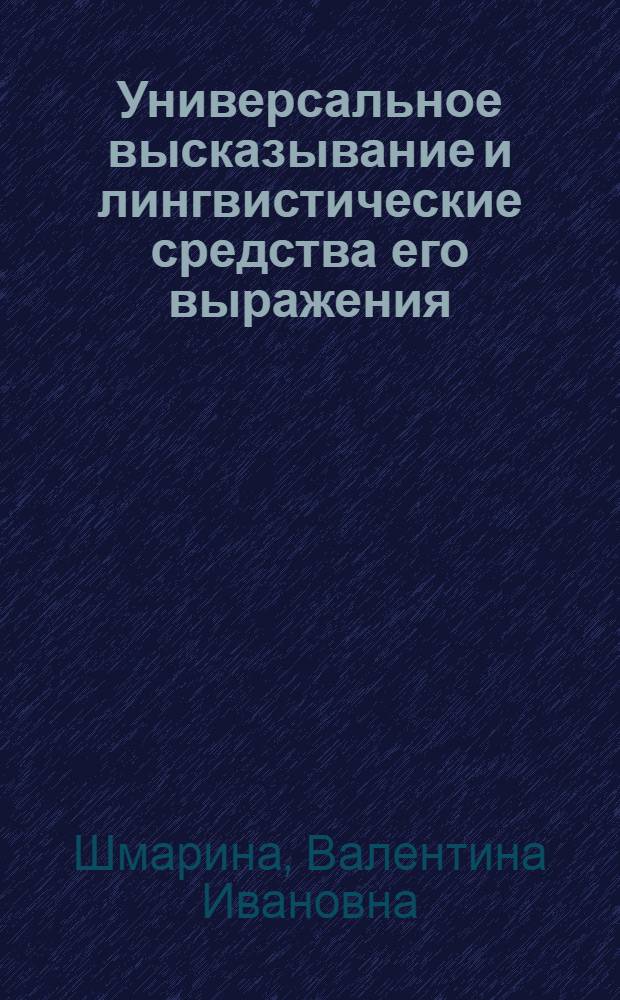 Универсальное высказывание и лингвистические средства его выражения

Шмарина, Валентина Ивановна